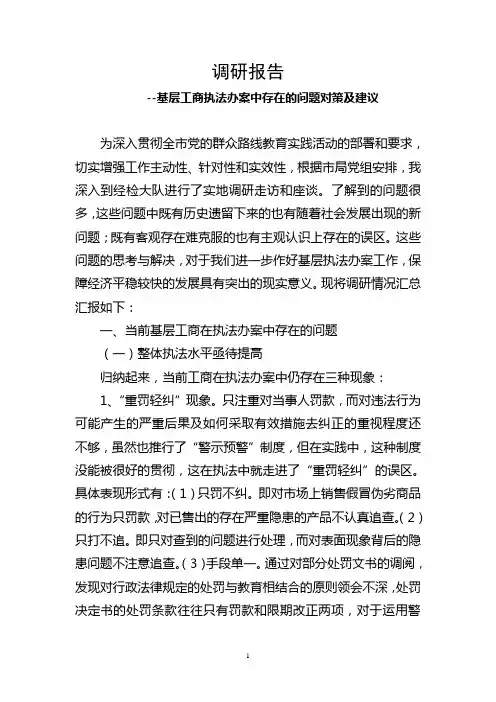 调研报告

--基层工商执法办案中存在的问题对策及建议

为深入贯彻全市党的群众路线教育实践活动的部署和要求，切实增强工作主动性、针对性和实效性，根据市局党组安排，我深入到经检大队进行了实地调研走访和座谈。了解到的问题很多，这些问题中既有历史遗留下来的也有随着社会发展出现的新问题；既有客观存在难克服的也有主观认识上存在的误区。这些问题的思考与解决，对于我们进一步作好基层执法办案工作，保障经济平稳较快的发展具有突出的现实意义。现将调研情况汇总汇报如下：

一、当前基层工商在执法办案中存在的问题

（一）整体执法水平亟待提高

归纳起来，当前工商在执法办案中仍存在三种现象：

1、“重罚轻纠”现象。只注重对当事人罚款，而对违法行为可能产生的严重后果及如何采取有效措施去纠正的重视程度还不够，虽然也推行了“警示预警”制度，但在实践中，这种制度没能被很好的贯彻，这在执法中就走进了“重罚轻纠”的误区。具体表现形式有：（1）只罚不纠。即对市场上销售假冒伪劣商品的行为只罚款，对已售出的存在严重隐患的产品不认真追查。（2）只打不追。即只对查到的问题进行处理，而对表面现象背后的隐患问题不注意追查。（3）手段单一。通过对部分处罚文书的调阅，发现对行政法律规定的处罚与教育相结合的原则领会不深，处罚决定书的处罚条款往往只有罚款和限期改正两项，对于运用警

1